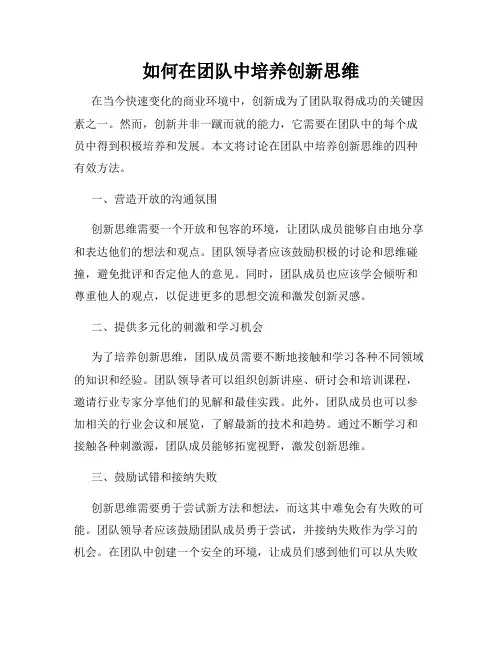 如何在团队中培养创新思维

在当今快速变化的商业环境中，创新成为了团队取得成功的关键因素之一。然而，创新并非一蹴而就的能力，它需要在团队中的每个成员中得到积极培养和发展。本文将讨论在团队中培养创新思维的四种有效方法。

一、营造开放的沟通氛围

创新思维需要一个开放和包容的环境，让团队成员能够自由地分享和表达他们的想法和观点。团队领导者应该鼓励积极的讨论和思维碰撞，避免批评和否定他人的意见。同时，团队成员也应该学会倾听和尊重他人的观点，以促进更多的思想交流和激发创新灵感。

二、提供多元化的刺激和学习机会

为了培养创新思维，团队成员需要不断地接触和学习各种不同领域的知识和经验。团队领导者可以组织创新讲座、研讨会和培训课程，邀请行业专家分享他们的见解和最佳实践。此外，团队成员也可以参加相关的行业会议和展览，了解最新的技术和趋势。通过不断学习和接触各种刺激源，团队成员能够拓宽视野，激发创新思维。

三、鼓励试错和接纳失败

创新思维需要勇于尝试新方法和想法，而这其中难免会有失败的可能。团队领导者应该鼓励团队成员勇于尝试，并接纳失败作为学习的机会。在团队中创建一个安全的环境，让成员们感到他们可以从失败